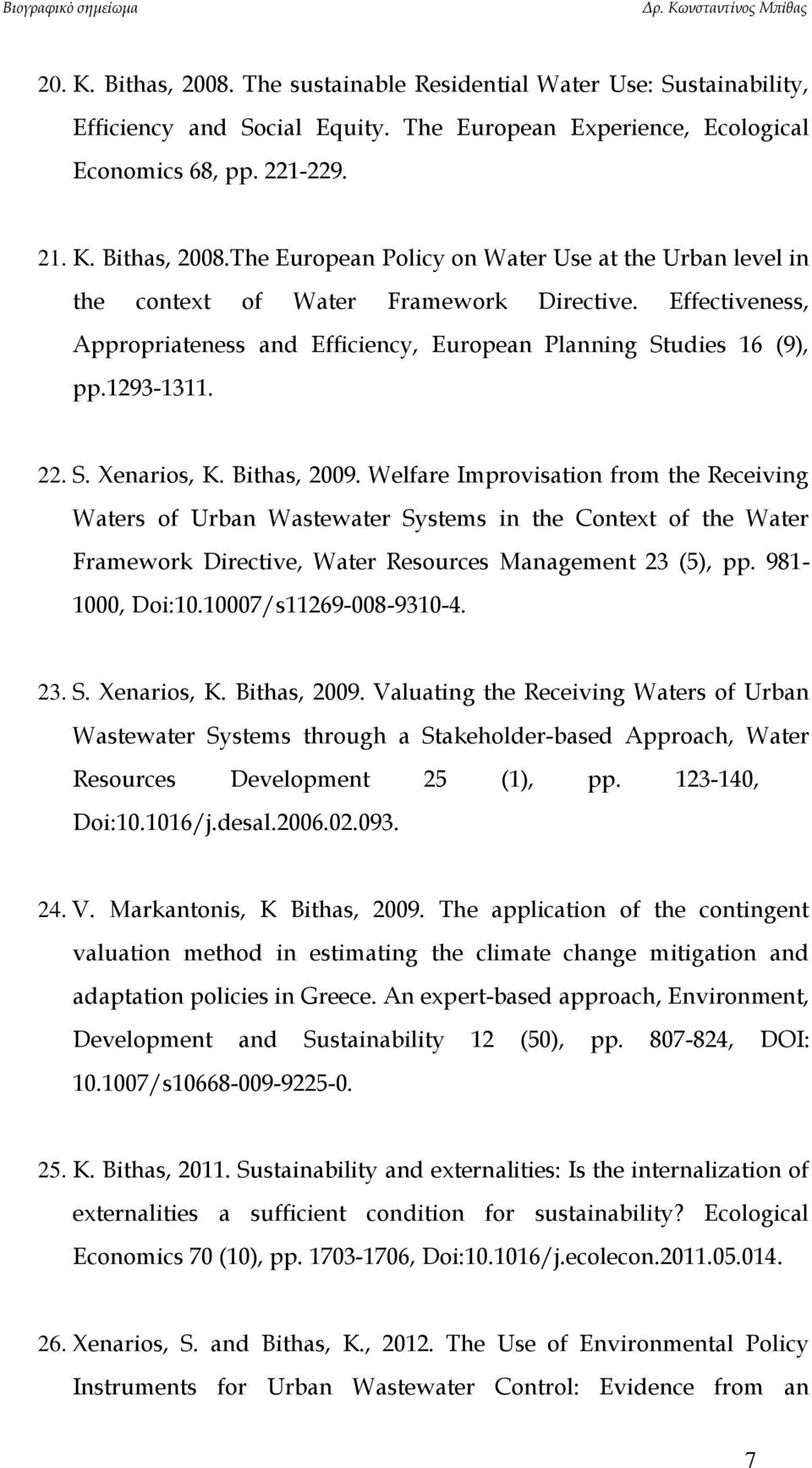 Βιογραφικό σημείωμα Δρ. Κωνσταντίνος Μπίθας

20. K. Bithas, 2008. The sustainable Residential Water Use: Sustainability, Efficiency and Social Equity. The European Experience, Ecological Economics 68, pp. 221-229.

21. K. Bithas, 2008.The European Policy on Water Use at the Urban level in the context of Water Framework Directive. Effectiveness, Appropriateness and Efficiency, European Planning Studies 16 (9), pp.1293-1311.

22. S. Xenarios, K. Bithas, 2009. Welfare Improvisation from the Receiving Waters of Urban Wastewater Systems in the Context of the Water Framework Directive, Water Resources Management 23 (5), pp. 981-1000, Doi:10.10007/s11269-008-9310-4.

23. S. Xenarios, K. Bithas, 2009. Valuating the Receiving Waters of Urban Wastewater Systems through a Stakeholder-based Approach, Water Resources Development 25 (1), pp. 123-140, Doi:10.1016/j.desal.2006.02.093.

24. V. Markantonis, K Bithas, 2009. The application of the contingent valuation method in estimating the climate change mitigation and adaptation policies in Greece. An expert-based approach, Environment, Development and Sustainability 12 (50), pp. 807-824, DOI: 10.1007/s10668-009-9225-0.

25. K. Bithas, 2011. Sustainability and externalities: Is the internalization of externalities a sufficient condition for sustainability? Ecological Economics 70 (10), pp. 1703-1706, Doi:10.1016/j.ecolecon.2011.05.014.

26. Xenarios, S. and Bithas, K., 2012. The Use of Environmental Policy Instruments for Urban Wastewater Control: Evidence from an

7